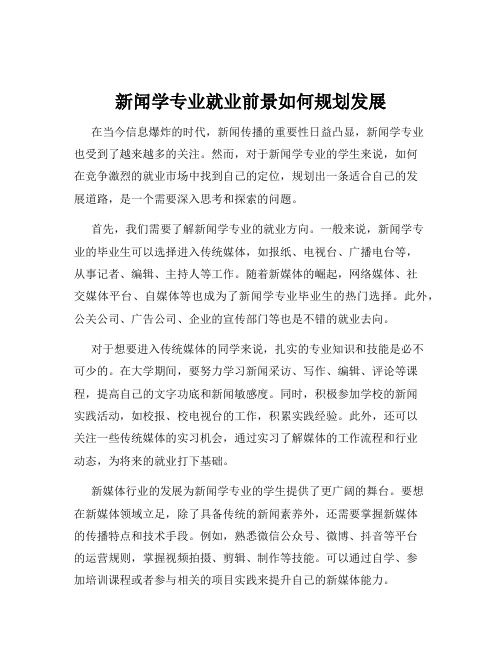 新闻学专业就业前景如何规划发展

在当今信息爆炸的时代，新闻传播的重要性日益凸显，新闻学专业也受到了越来越多的关注。然而，对于新闻学专业的学生来说，如何在竞争激烈的就业市场中找到自己的定位，规划出一条适合自己的发展道路，是一个需要深入思考和探索的问题。

首先，我们需要了解新闻学专业的就业方向。一般来说，新闻学专业的毕业生可以选择进入传统媒体，如报纸、电视台、广播电台等，从事记者、编辑、主持人等工作。随着新媒体的崛起，网络媒体、社交媒体平台、自媒体等也成为了新闻学专业毕业生的热门选择。此外，公关公司、广告公司、企业的宣传部门等也是不错的就业去向。

对于想要进入传统媒体的同学来说，扎实的专业知识和技能是必不可少的。在大学期间，要努力学习新闻采访、写作、编辑、评论等课程，提高自己的文字功底和新闻敏感度。同时，积极参加学校的新闻实践活动，如校报、校电视台的工作，积累实践经验。此外，还可以关注一些传统媒体的实习机会，通过实习了解媒体的工作流程和行业动态，为将来的就业打下基础。

新媒体行业的发展为新闻学专业的学生提供了更广阔的舞台。要想在新媒体领域立足，除了具备传统的新闻素养外，还需要掌握新媒体的传播特点和技术手段。例如，熟悉微信公众号、微博、抖音等平台的运营规则，掌握视频拍摄、剪辑、制作等技能。可以通过自学、参加培训课程或者参与相关的项目实践来提升自己的新媒体能力。